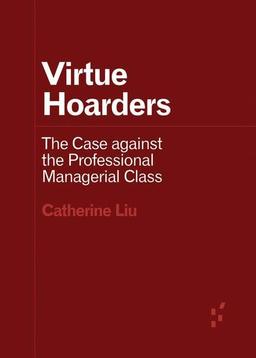 Virtue Hoarders

The Case against the Professional Managerial Class

Catherine Liu